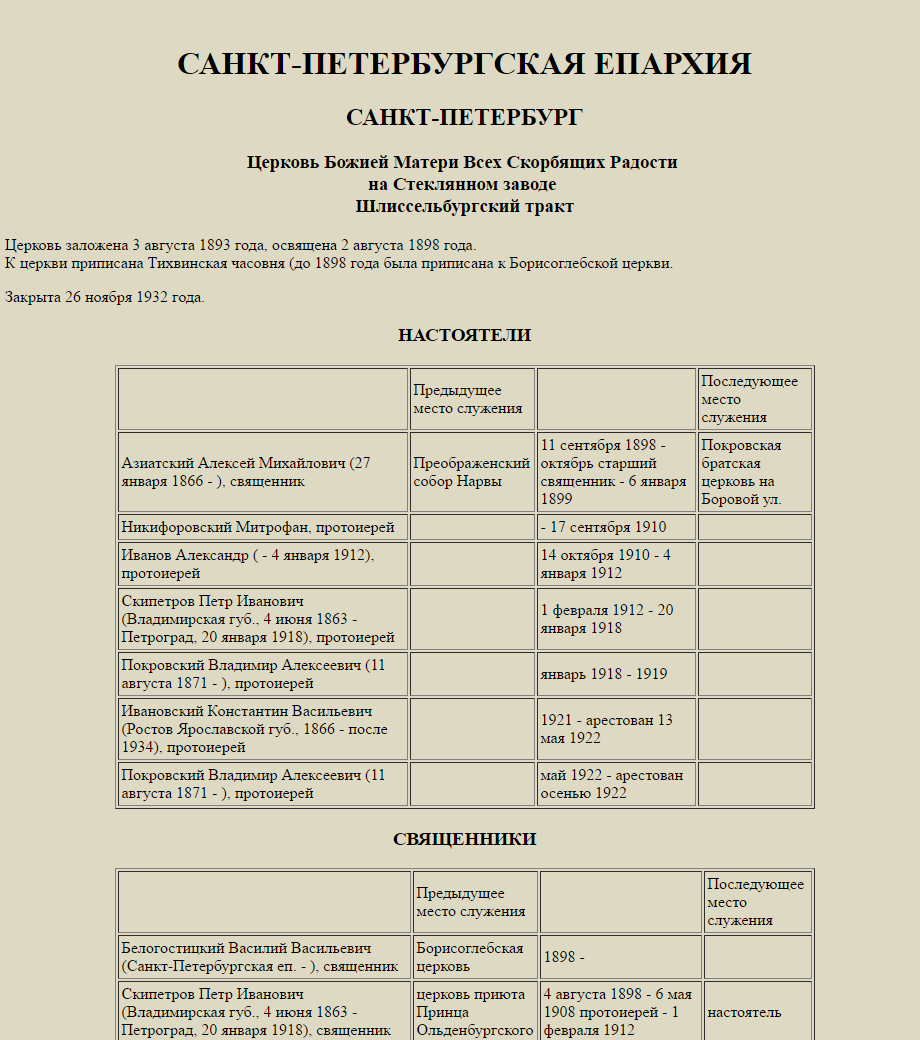 САНКТ-ПЕТЕРБУРГСКАЯ ЕПАРХИЯ

САНКТ-ПЕТЕРБУРГ

Церковь Божией Матери Всех Скорбящих Радости
на Стеклянном заводе
Шлиссельбургский тракт

Церковь заложена 3 августа 1893 года, освящена 2 августа 1898 года.
К церкви приписана Тихвинская часовня (до 1898 года была приписана к Борисоглебской церкви.

Закрыта 26 ноября 1932 года.

НАСТОЯТЕЛИ

| | Предыдущее место служения | | Последующее место служения |
|---|---|---|---|
| Азиатский Алексей Михайлович (27 января 1866 - ), священник | Преображенский собор Нарвы | 11 сентября 1898 - октябрь старший священник - 6 января 1899 | Покровская братская церковь на Боровой ул. |
| Никифоровский Митрофан, протоиерей | | - 17 сентября 1910 | |
| Иванов Александр ( - 4 января 1912), протоиерей | | 14 октября 1910 - 4 января 1912 | |
| Скипетров Петр Иванович (Владимирская губ., 4 июня 1863 - Петроград, 20 января 1918), протоиерей | | 1 февраля 1912 - 20 января 1918 | |
| Покровский Владимир Алексеевич (11 августа 1871 - ), протоиерей | | январь 1918 - 1919 | |
| Ивановский Константин Васильевич (Ростов Ярославской губ., 1866 - после 1934), протоиерей | | 1921 - арестован 13 мая 1922 | |
| Покровский Владимир Алексеевич (11 августа 1871 - ), протоиерей | | май 1922 - арестован осенью 1922 | |

СВЯЩЕННИКИ

| | Предыдущее место служения | | Последующее место служения |
|---|---|---|---|
| Белогостицкий Василий Васильевич (Санкт-Петербургская еп. - ), священник | Борисоглебская церковь | 1898 - | |
| Скипетров Петр Иванович (Владимирская губ., 4 июня 1863 - Петроград, 20 января 1918), священник | церковь приюта Принца Ольденбургского | 4 августа 1898 - 6 мая 1908 протоиерей - 1 февраля 1912 | настоятель |